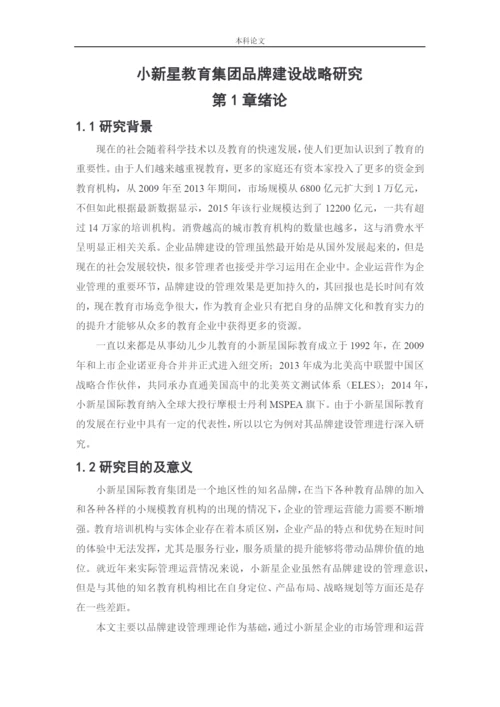 本科论文

小新星教育集团品牌建设战略研究

第 1 章绪论

1.1 研究背景

现在的社会随着科学技术以及教育的快速发展，使人们更加认识到了教育的重要性。由于人们越来越重视教育，更多的家庭还有资本家投入了更多的资金到教育机构，从 2009 年至 2013 年期间，市场规模从 6800 亿元扩大到 1 万亿元，不但如此根据最新数据显示，2015 年该行业规模达到了 12200 亿元，一共有超过 14 万家的培训机构。消费越高的城市教育机构的数量也越多，这与消费水平呈明显正相关关系。企业品牌建设的管理虽然最开始是从国外发展起来的，但是现在的社会发展较快，很多管理者也接受并学习运用在企业中。企业运营作为企业管理的重要环节，品牌建设的管理效果是更加持久的，其回报也是长时间有效的，现在教育市场竞争很大，作为教育企业只有把自身的品牌文化和教育实力的的提升才能够从众多的教育企业中获得更多的资源。

一直以来都是从事幼儿少儿教育的小新星国际教育成立于 1992 年，在 2009 年和上市企业诺亚舟合并并正式进入纽交所；2013 年成为北美高中联盟中国区战略合作伙伴，共同承办直通美国高中的北美英文测试体系（ELES）；2014 年，小新星国际教育纳入全球大投行摩根士丹利 MSPEA 旗下。由于小新星国际教育的发展在行业中具有一定的代表性，所以以它为例对其品牌建设管理进行深入研究。

1.2 研究目的及意义

小新星国际教育集团是一个地区性的知名品牌，在当下各种教育品牌的加入和各种各样的小规模教育机构的出现的情况下，企业的管理运营能力需要不断增强。教育培训机构与实体企业存在着本质区别，企业产品的特点和优势在短时间的体验中无法发挥，尤其是服务行业，服务质量的提升能够将带动品牌价值的地位。就近年来实际管理运营情况来说，小新星企业虽然有品牌建设的管理意识，但是与其他的知名教育机构相比在自身定位、产品布局、战略规划等方面还是存在一些差距。

本文主要以品牌建设管理理论作为基础，通过小新星企业的市场管理和运营